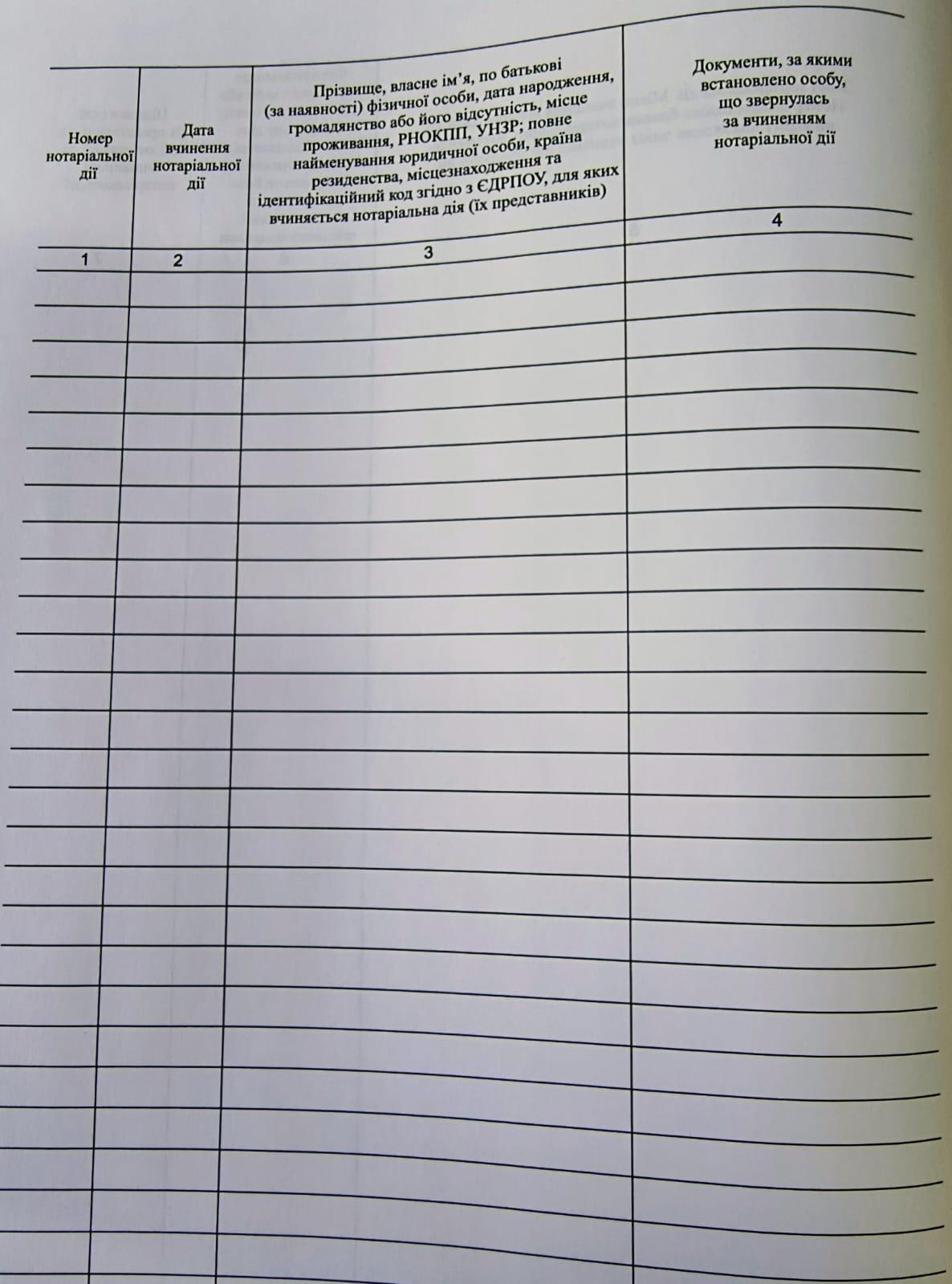 | Номер нотаріальної дії | Дата вчинення нотаріальної дії | Прізвище, власне ім'я, по батькові (за наявності) фізичної особи, дата народження, громадянство або його відсутність, місце проживання, РНОКПП, УНЗР; повне найменування юридичної особи, країна резиденства, місцезнаходження та ідентифікаційний код згідно з ЄДРПОУ, для яких вчиняється нотаріальна дія (їх представників) | Документи, за якими встановлено особу, що звернулась за вчиненням нотаріальної дії |
|---|---|---|---|
| 1 | 2 | 3 | 4 |